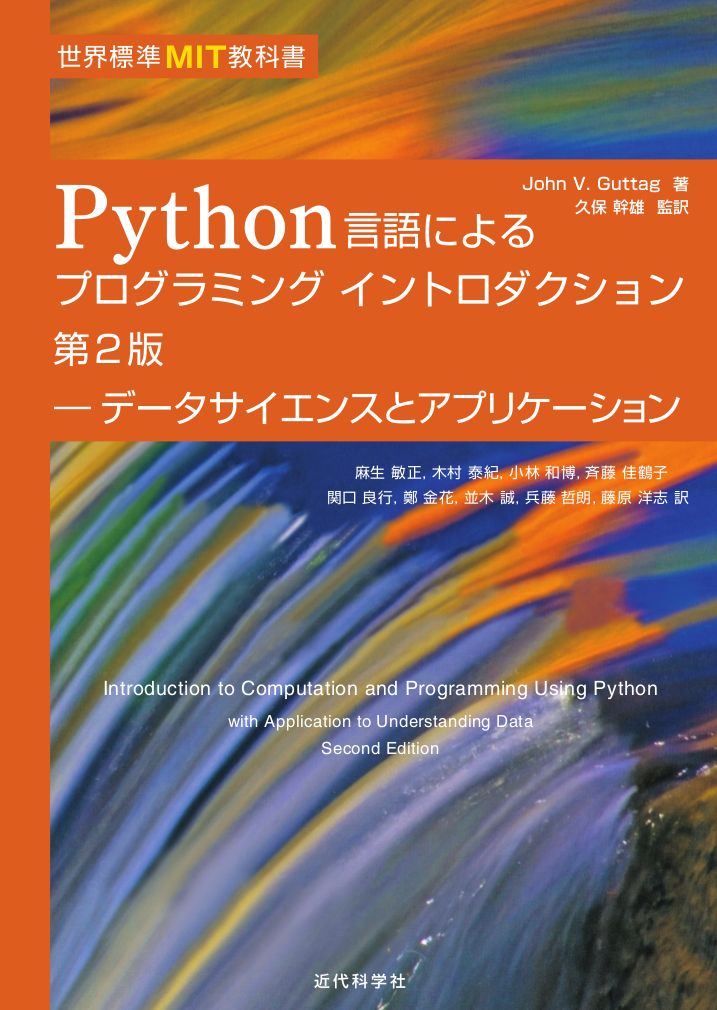 世界標準MIT教科書

John V. Guttag 著
久保 幹雄 監訳

Python言語による
プログラミング イントロダクション
第2版
— データサイエンスとアプリケーション

麻生 敏正, 木村 泰紀, 小林 和博, 斉藤 佳鶴子
関口 良行, 鄭 金花, 並木 誠, 兵藤 哲朗, 藤原 洋志 訳

Introduction to Computation and Programming Using Python
with Application to Understanding Data
Second Edition

近代科学社